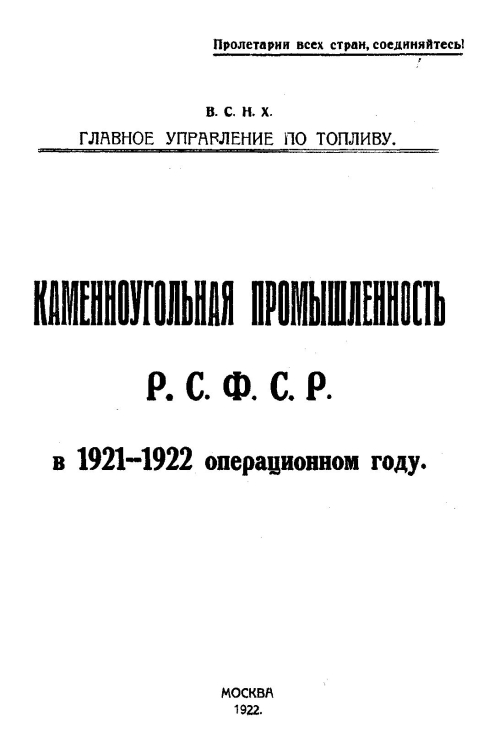 Пролетарии всех стран, соединяйтесь!

В. С. Н. Х.
ГЛАВНОЕ УПРАВЛЕНИЕ ПО ТОПЛИВУ.

КАМЕННОУГОЛЬНАЯ ПРОМЫШЛЕННОСТЬ
Р. С. Ф. С. Р.
в 1921--1922 операционном году.

МОСКВА
1922.